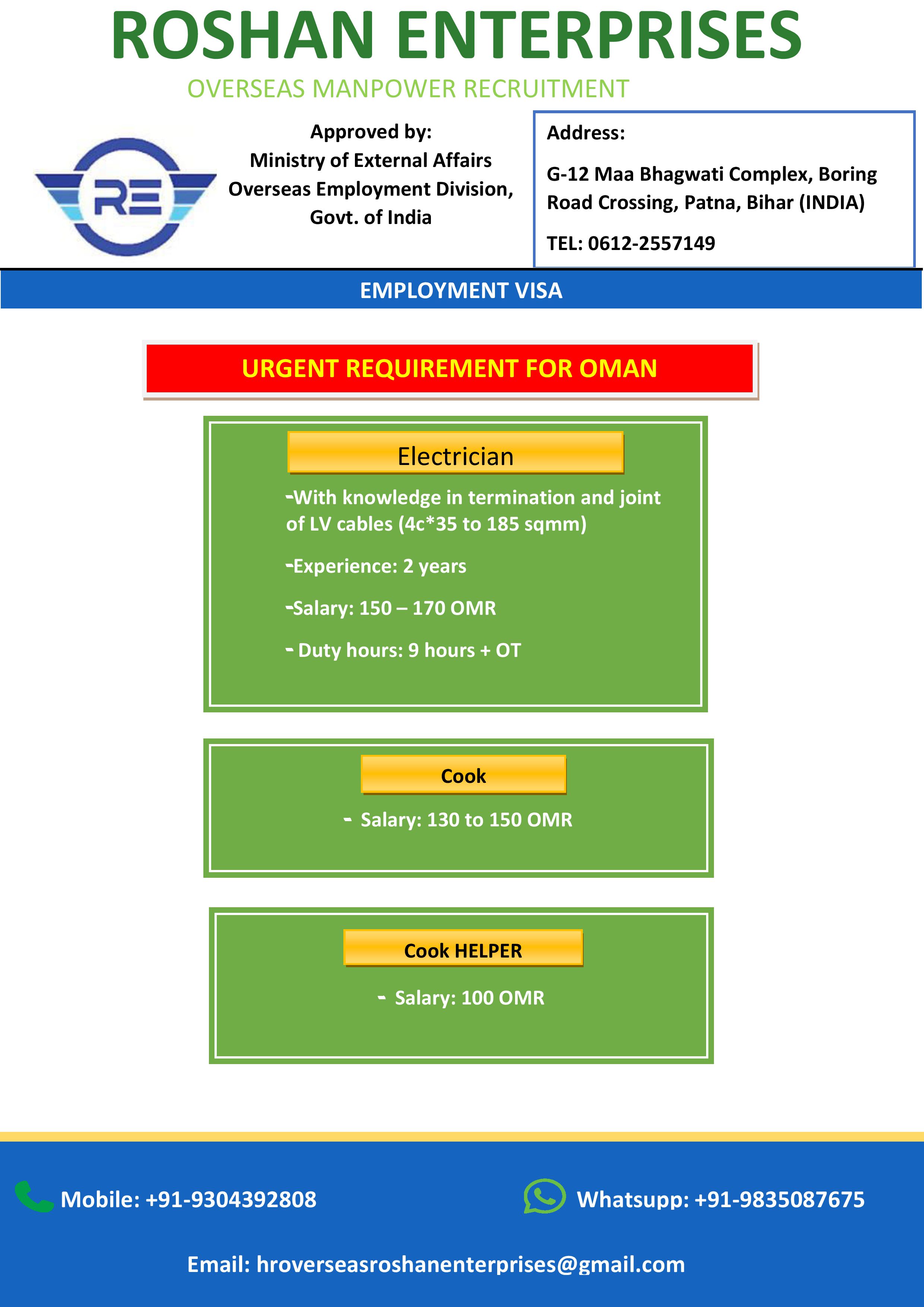 ROSHAN ENTERPRISES

OVERSEAS MANPOWER RECRUITMENT

RE

Approved by:
Ministry of External Affairs
Overseas Employment Division,
Govt. of India

Address:

G-12 Maa Bhagwati Complex, Boring Road Crossing, Patna, Bihar (INDIA)

TEL: 0612-2557149

EMPLOYMENT VISA

URGENT REQUIREMENT FOR OMAN

Electrician

-With knowledge in termination and joint of LV cables (4c*35 to 185 sqmm)

-Experience: 2 years

-Salary: 150 – 170 OMR

- Duty hours: 9 hours + OT

Cook

- Salary: 130 to 150 OMR

Cook HELPER

- Salary: 100 OMR

Mobile: +91-9304392808

Whatsupp: +91-9835087675

Email: hroverseasroshanenterprises@gmail.com